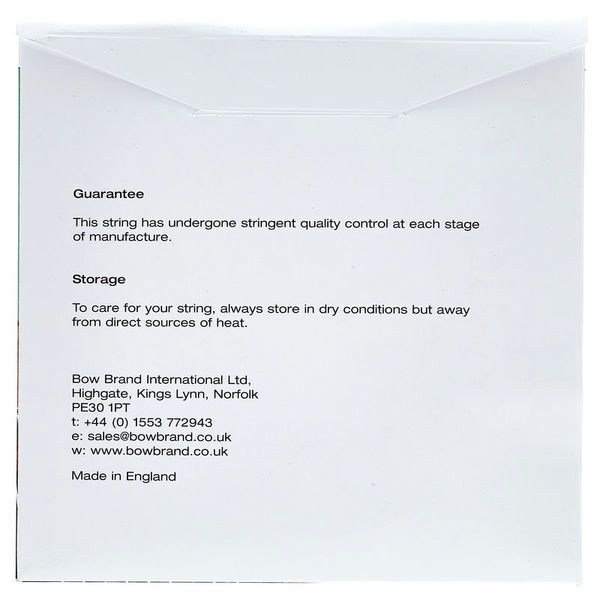 Guarantee

This string has undergone stringent quality control at each stage of manufacture.

Storage

To care for your string, always store in dry conditions but away from direct sources of heat.

Bow Brand International Ltd,
Highgate, Kings Lynn, Norfolk
PE30 1PT
t: +44 (0) 1553 772943
e: sales@bowbrand.co.uk
w: www.bowbrand.co.uk

Made in England